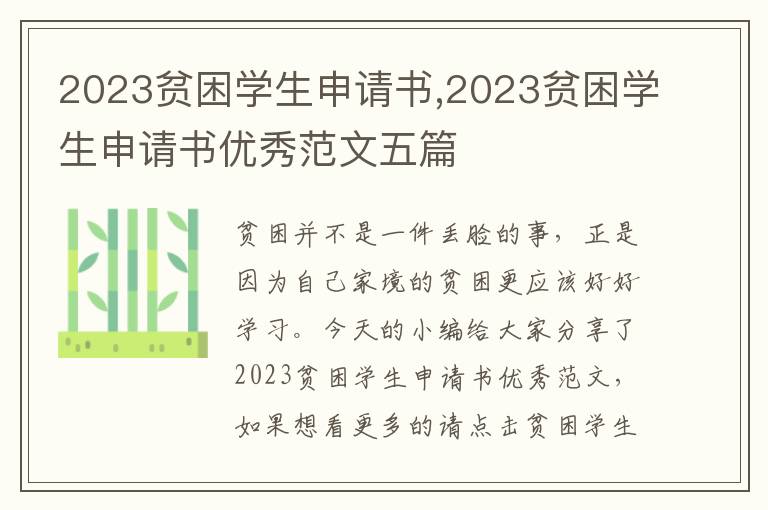 2023贫困学生申请书,2023贫困学生申请书优秀范文五篇

贫困并不是一件丢脸的事，正是因为自己家境的贫困更应该好好学习。今天的小编给大家分享了2023贫困学生申请书优秀范文，如果想看更多的请点击贫困学生